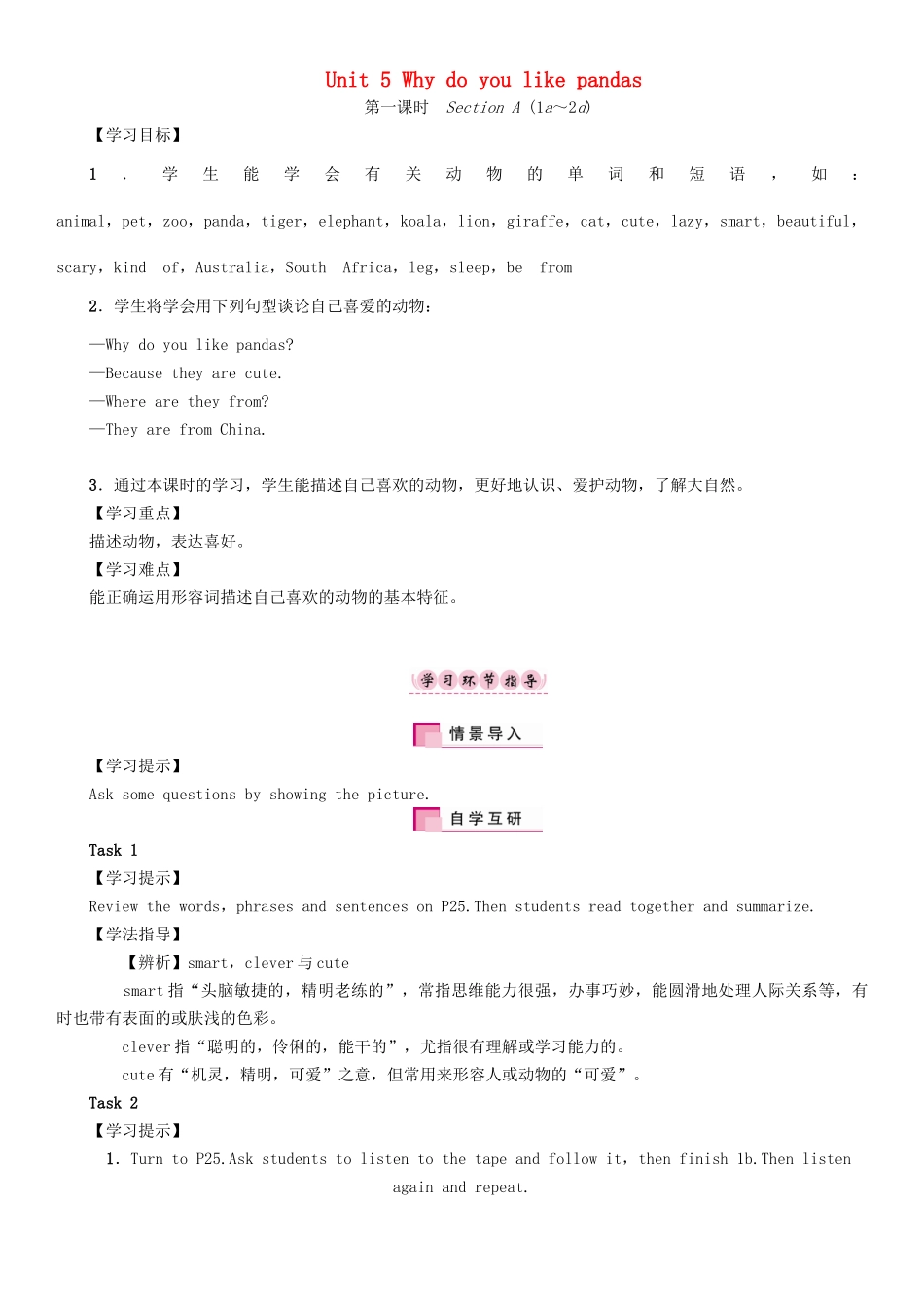 Unit 5 Why do you like pandas
第一课时 Section A (1a～2d)

【学习目标】

1．学生能学会有关动物的单词和短语，如：animal，pet，zoo，panda，tiger，elephant，koala，lion，giraffe，cat，cute，lazy，smart，beautiful，scary，kind of，Australia，South Africa，leg，sleep，be from

2．学生将学会用下列句型谈论自己喜爱的动物：

—Why do you like pandas?
—Because they are cute.
—Where are they from?
—They are from China.

3．通过本课时的学习，学生能描述自己喜欢的动物，更好地认识、爱护动物，了解大自然。
【学习重点】
描述动物，表达喜好。
【学习难点】
能正确运用形容词描述自己喜欢的动物的基本特征。

学习环节指导

情景导入

【学习提示】
Ask some questions by showing the picture.

自学互研

Task 1
【学习提示】
Review the words，phrases and sentences on P25.Then students read together and summarize.
【学法指导】
【辨析】smart，clever 与 cute
smart 指“头脑敏捷的，精明老练的”，常指思维能力很强，办事巧妙，能圆滑地处理人际关系等，有时也带有表面的或肤浅的色彩。
clever 指“聪明的，伶俐的，能干的”，尤指很有理解或学习能力的。
cute 有“机灵，精明，可爱”之意，但常用来形容人或动物的“可爱”。
Task 2
【学习提示】
1. Turn to P25.Ask students to listen to the tape and follow it，then finish 1b.Then listen again and repeat.